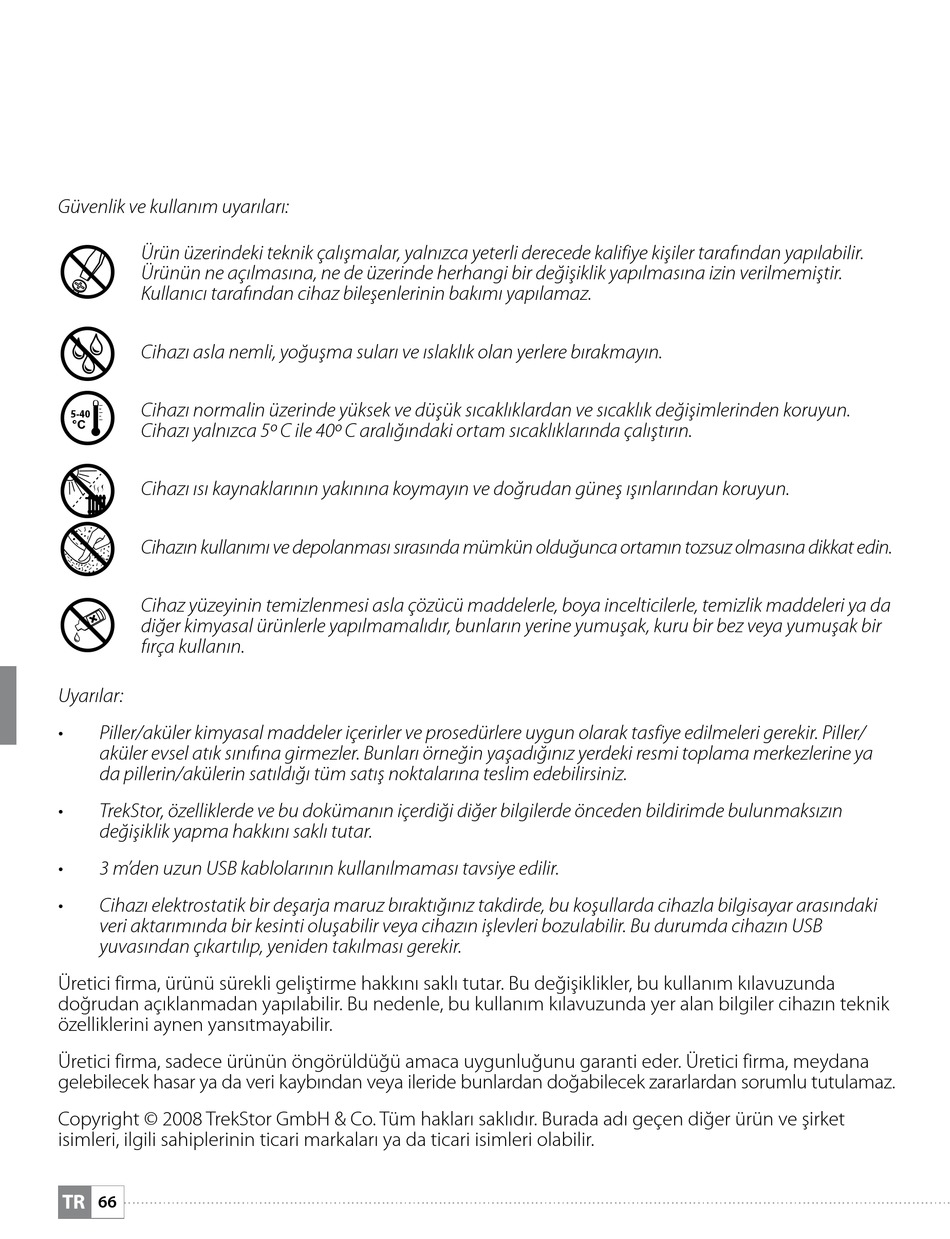 Güvenlik ve kullanım uyarıları:

Ürün üzerindeki teknik çalışmalar, yalnızca yeterli derecede kalifiye kişiler tarafından yapılabilir. Ürünün ne açılmasına, ne de üzerinde herhangi bir değişiklik yapılmasına izin verilmemiştir. Kullanıcı tarafından cihaz bileşenlerinin bakımı yapılamaz.

Cihazı asla nemli, yoğuşma suları ve ıslaklık olan yerlere bırakmayın.

5-40 °C

Cihazı normalin üzerinde yüksek ve düşük sıcaklıklardan ve sıcaklık değişimlerinden koruyun. Cihazı yalnızca 5º C ile 40º C aralığındaki ortam sıcaklıklarında çalıştırın.

Cihazı ısı kaynaklarının yakınına koymayın ve doğrudan güneş ışınlarından koruyun.

Cihazın kullanımı ve depolanması sırasında mümkün olduğunca ortamın tozsuz olmasına dikkat edin.

Cihaz yüzeyinin temizlenmesi asla çözücü maddelerle, boya incelticilerle, temizlik maddeleri ya da diğer kimyasal ürünlerle yapılmamalıdır, bunların yerine yumuşak, kuru bir bez veya yumuşak bir fırça kullanın.

Uyarılar:

• Piller/aküler kimyasal maddeler içerirler ve prosedürlere uygun olarak tasfiye edilmeleri gerekir. Piller/aküler evsel atık sınıfına girmezler. Bunları örneğin yaşadığınız yerdeki resmi toplama merkezlerine ya da pillerin/akülerin satıldığı tüm satış noktalarına teslim edebilirsiniz.

• TrekStor, özelliklerde ve bu dokümanın içerdiği diğer bilgilerde önceden bildirimde bulunmaksızın değişiklik yapma hakkını saklı tutar.

• 3 m'den uzun USB kablolarının kullanılmaması tavsiye edilir.

• Cihazı elektrostatik bir deşarja maruz bıraktığınız takdirde, bu koşullarda cihazla bilgisayar arasındaki veri aktarımında bir kesinti oluşabilir veya cihazın işlevleri bozulabilir. Bu durumda cihazın USB yuvasından çıkartılıp, yeniden takılması gerekir.

Üretici firma, ürünü sürekli geliştirme hakkını saklı tutar. Bu değişiklikler, bu kullanım kılavuzunda doğrudan açıklanmadan yapılabilir. Bu nedenle, bu kullanım kılavuzunda yer alan bilgiler cihazın teknik özelliklerini aynen yansıtmayabilir.

Üretici firma, sadece ürünün öngörüldüğü amaca uygunluğunu garanti eder. Üretici firma, meydana gelebilecek hasar ya da veri kaybından veya ileride bunlardan doğabilecek zararlardan sorumlu tutulamaz.

Copyright © 2008 TrekStor GmbH & Co. Tüm hakları saklıdır. Burada adı geçen diğer ürün ve şirket isimleri, ilgili sahiplerinin ticari markaları ya da ticari isimleri olabilir.

TR 66